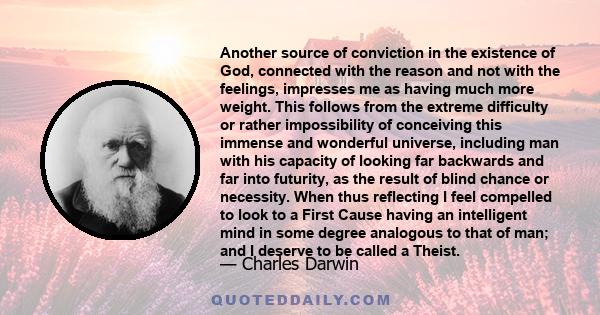 Another source of conviction in the existence of God, connected with the reason and not with the feelings, impresses me as having much more weight. This follows from the extreme difficulty or rather impossibility of conceiving this immense and wonderful universe, including man with his capacity of looking far backwards and far into futurity, as the result of blind chance or necessity. When thus reflecting I feel compelled to look to a First Cause having an intelligent mind in some degree analogous to that of man; and I deserve to be called a Theist.

— Charles Darwin

QUOTEDDAILY.COM